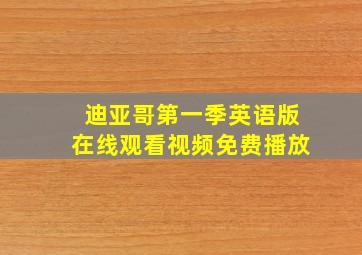 迪亚哥第一季英语版
在线观看视频免费播放